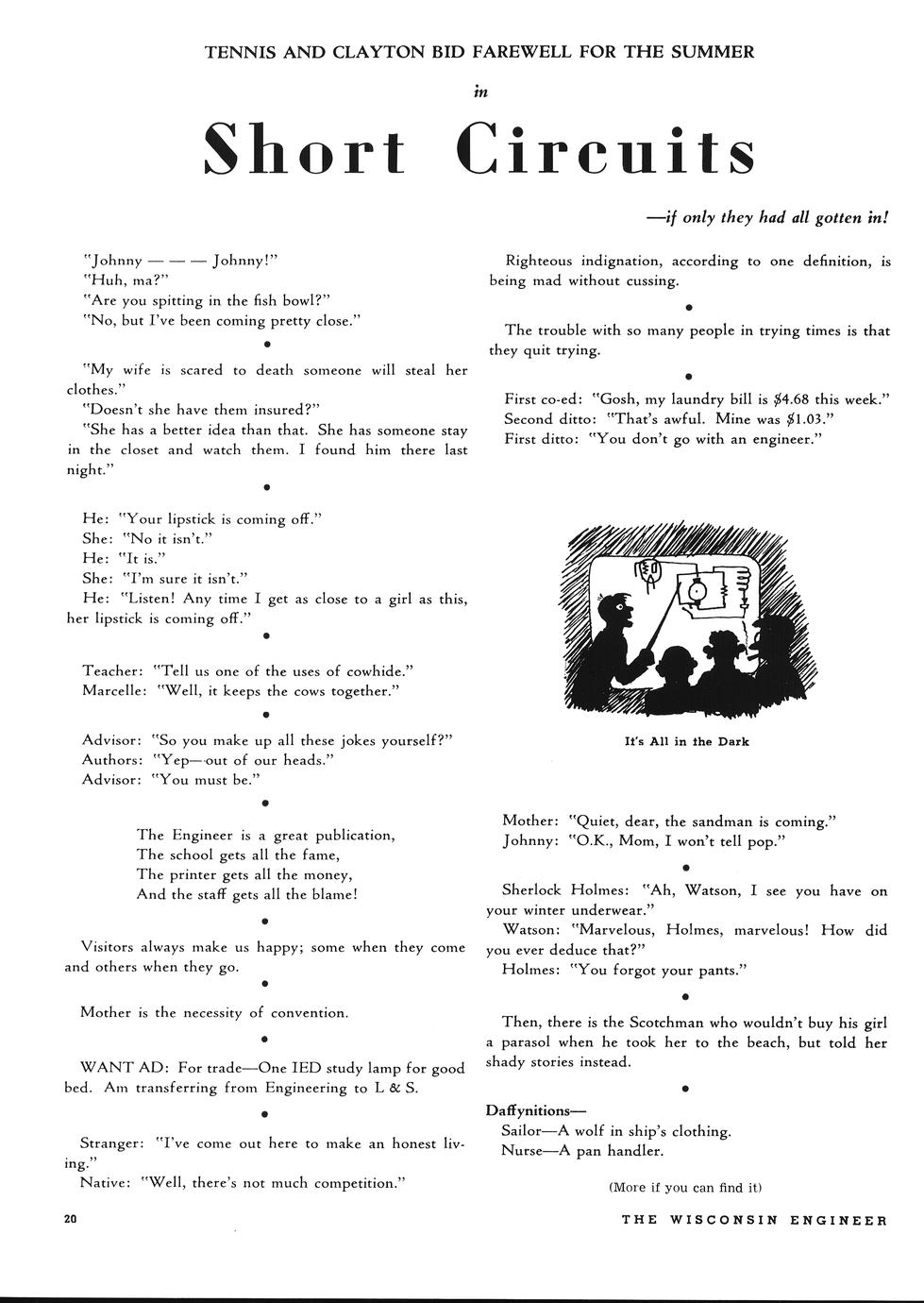 TENNIS AND CLAYTON BID FAREWELL FOR THE SUMMER

in

Short Circuits

—if only they had all gotten in!

"Johnny — — — Johnny!"
"Huh, ma?"
"Are you spitting in the fish bowl?"
"No, but I've been coming pretty close."

•

"My wife is scared to death someone will steal her clothes."
"Doesn't she have them insured?"
"She has a better idea than that. She has someone stay in the closet and watch them. I found him there last night."

•

He: "Your lipstick is coming off."
She: "No it isn't."
He: "It is."
She: "I'm sure it isn't."
He: "Listen! Any time I get as close to a girl as this, her lipstick is coming off."

•

Teacher: "Tell us one of the uses of cowhide."
Marcelle: "Well, it keeps the cows together."

•

Advisor: "So you make up all these jokes yourself?"
Authors: "Yep—out of our heads."
Advisor: "You must be."

•

The Engineer is a great publication,
The school gets all the fame,
The printer gets all the money,
And the staff gets all the blame!

•

Visitors always make us happy; some when they come and others when they go.

•

Mother is the necessity of convention.

•

WANT AD: For trade—One IED study lamp for good bed. Am transferring from Engineering to L & S.

•

Stranger: "I've come out here to make an honest living."
Native: "Well, there's not much competition."

Righteous indignation, according to one definition, is being mad without cussing.

•

The trouble with so many people in trying times is that they quit trying.

•

First co-ed: "Gosh, my laundry bill is $4.68 this week."
Second ditto: "That's awful. Mine was $1.03."
First ditto: "You don't go with an engineer."

It's All in the Dark

Mother: "Quiet, dear, the sandman is coming."
Johnny: "O.K., Mom, I won't tell pop."

•

Sherlock Holmes: "Ah, Watson, I see you have on your winter underwear."
Watson: "Marvelous, Holmes, marvelous! How did you ever deduce that?"
Holmes: "You forgot your pants."

•

Then, there is the Scotchman who wouldn't buy his girl a parasol when he took her to the beach, but told her shady stories instead.

•

Daffynitions—
Sailor—A wolf in ship's clothing.
Nurse—A pan handler.

(More if you can find it)

20

THE WISCONSIN ENGINEER